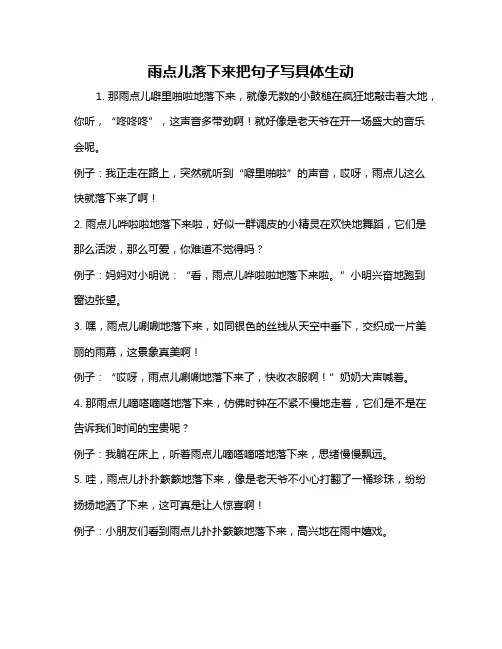 雨点儿落下来把句子写具体生动

1. 那雨点儿噼里啪啦地落下来，就像无数的小鼓槌在疯狂地敲击着大地，你听，“咚咚咚”，这声音多带劲啊！就好像是老天爷在开一场盛大的音乐会呢。

例子：我正走在路上，突然就听到“噼里啪啦”的声音，哎呀，雨点儿这么快就落下来了啊！

2. 雨点儿哗啦啦地落下来啦，好似一群调皮的小精灵在欢快地舞蹈，它们是那么活泼，那么可爱，你难道不觉得吗？

例子：妈妈对小明说：“看，雨点儿哗啦啦地落下来啦。”小明兴奋地跑到窗边张望。

3. 嘿，雨点儿唰唰地落下来，如同银色的丝线从天空中垂下，交织成一片美丽的雨幕，这景象真美啊！

例子：“哎呀，雨点儿唰唰地落下来了，快收衣服啊！”奶奶大声喊着。

4. 那雨点儿嘀嗒嘀嗒地落下来，仿佛时钟在不紧不慢地走着，它们是不是在告诉我们时间的宝贵呢？

例子：我躺在床上，听着雨点儿嘀嗒嘀嗒地落下来，思绪慢慢飘远。

5. 哇，雨点儿扑扑簌簌地落下来，像是老天爷不小心打翻了一桶珍珠，纷纷扬扬地洒了下来，这可真是让人惊喜啊！

例子：小朋友们看到雨点儿扑扑簌簌地落下来，高兴地在雨中嬉戏。